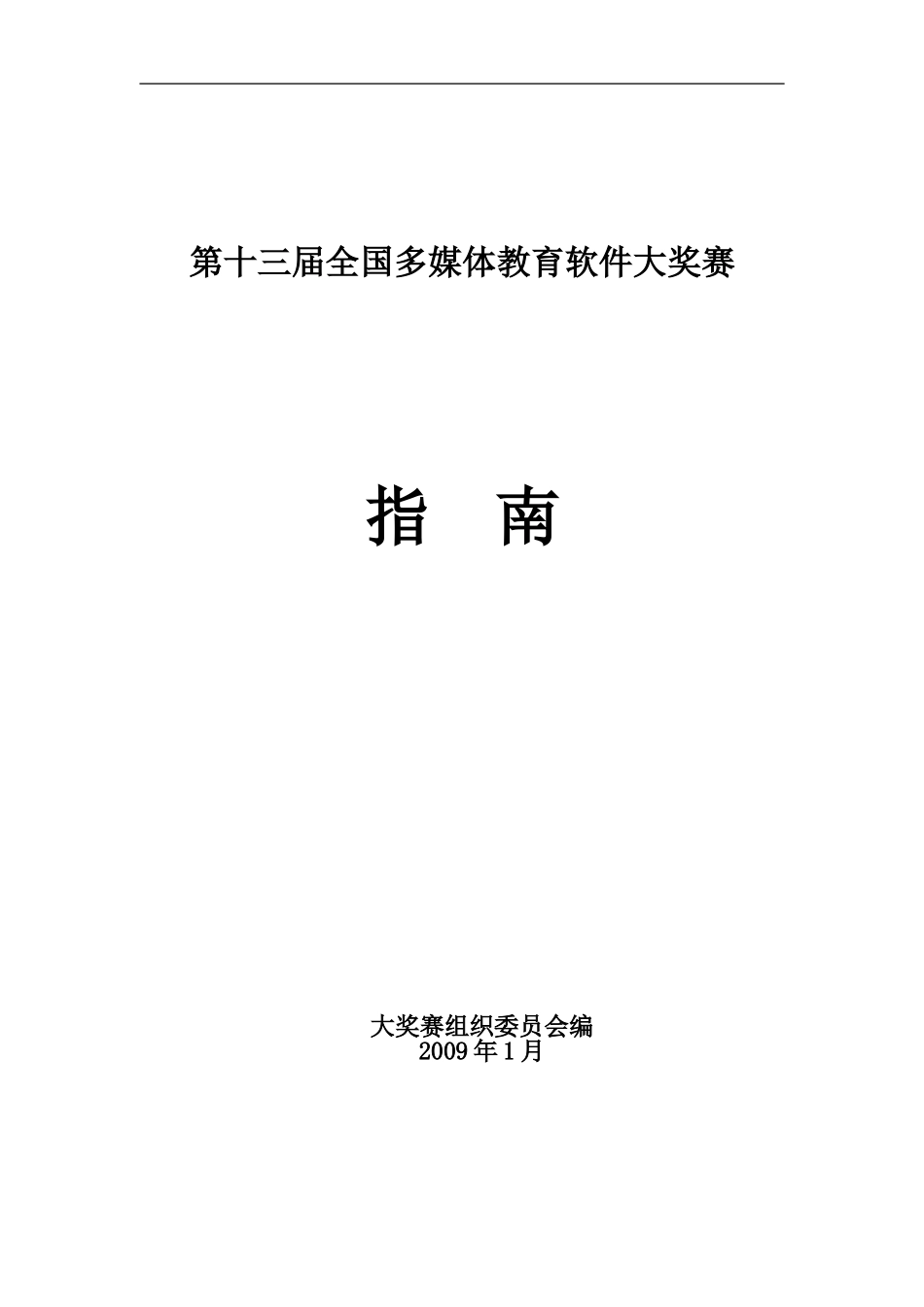 第十三届全国多媒体教育软件大奖赛

指 南

大奖赛组织委员会编
2009年1月